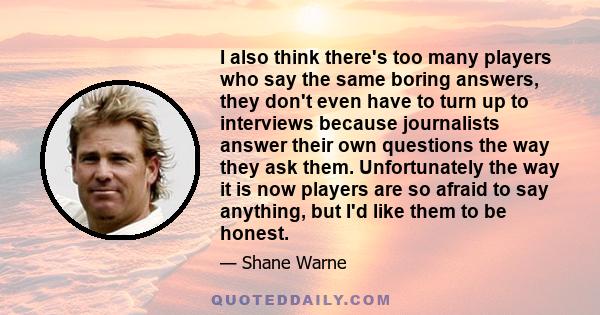 I also think there's too many players who say the same boring answers, they don't even have to turn up to interviews because journalists answer their own questions the way they ask them. Unfortunately the way it is now players are so afraid to say anything, but I'd like them to be honest.

— Shane Warne

QUOTEDDAILY.COM